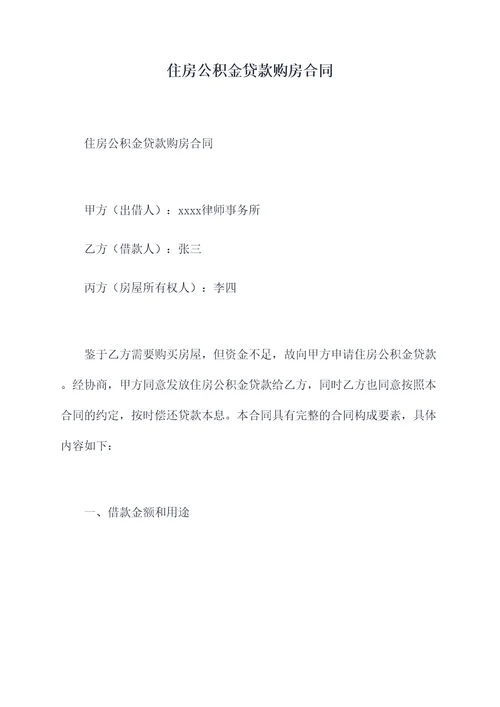 住房公积金贷款购房合同

住房公积金贷款购房合同

甲方（出借人）：xxxx律师事务所

乙方（借款人）：张三

丙方（房屋所有权人）：李四

鉴于乙方需要购买房屋，但资金不足，故向甲方申请住房公积金贷款。经协商，甲方同意发放住房公积金贷款给乙方，同时乙方也同意按照本合同的约定，按时偿还贷款本息。本合同具有完整的合同构成要素，具体内容如下：

一、借款金额和用途